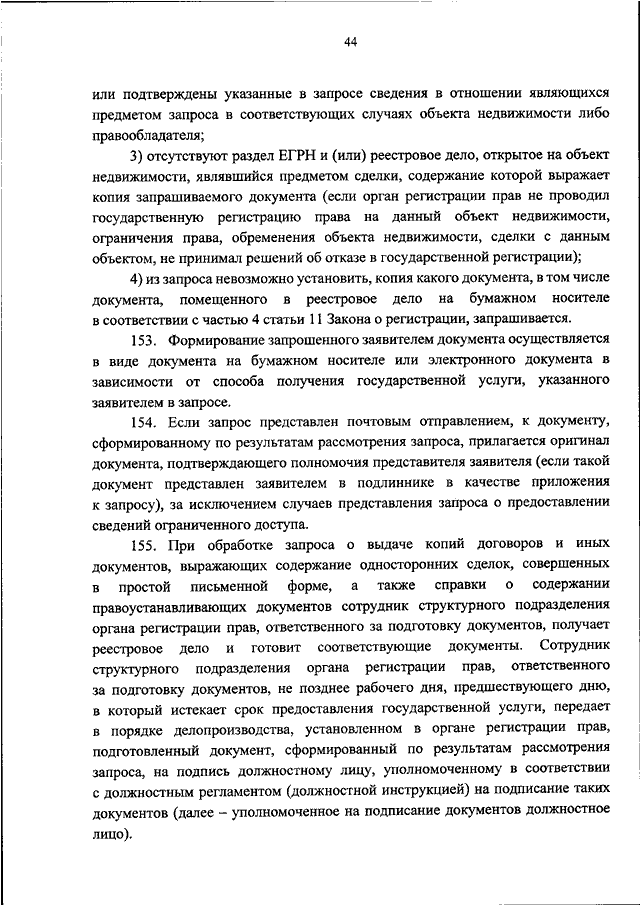 44

или подтверждены указанные в запросе сведения в отношении являющихся предметом запроса в соответствующих случаях объекта недвижимости либо правообладателя;

3) отсутствуют раздел ЕГРН и (или) реестровое дело, открытое на объект недвижимости, являвшийся предметом сделки, содержание которой выражает копия запрашиваемого документа (если орган регистрации прав не проводил государственную регистрацию права на данный объект недвижимости, ограничения права, обременения объекта недвижимости, сделки с данным объектом, не принимал решений об отказе в государственной регистрации);

4) из запроса невозможно установить, копия какого документа, в том числе документа, помещенного в реестровое дело на бумажном носителе в соответствии с частью 4 статьи 11 Закона о регистрации, запрашивается.

153. Формирование запрошенного заявителем документа осуществляется в виде документа на бумажном носителе или электронного документа в зависимости от способа получения государственной услуги, указанного заявителем в запросе.

154. Если запрос представлен почтовым отправлением, к документу, сформированному по результатам рассмотрения запроса, прилагается оригинал документа, подтверждающего полномочия представителя заявителя (если такой документ представлен заявителем в подлиннике в качестве приложения к запросу), за исключением случаев представления запроса о предоставлении сведений ограниченного доступа.

155. При обработке запроса о выдаче копий договоров и иных документов, выражающих содержание односторонних сделок, совершенных в простой письменной форме, а также справки о содержании правоустанавливающих документов сотрудник структурного подразделения органа регистрации прав, ответственного за подготовку документов, получает реестровое дело и готовит соответствующие документы. Сотрудник структурного подразделения органа регистрации прав, ответственного за подготовку документов, не позднее рабочего дня, предшествующего дню, в который истекает срок предоставления государственной услуги, передает в порядке делопроизводства, установленном в органе регистрации прав, подготовленный документ, сформированный по результатам рассмотрения запроса, на подпись должностному лицу, уполномоченному в соответствии с должностным регламентом (должностной инструкцией) на подписание таких документов (далее – уполномоченное на подписание документов должностное лицо).